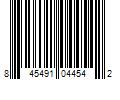 8 45491 04454 2